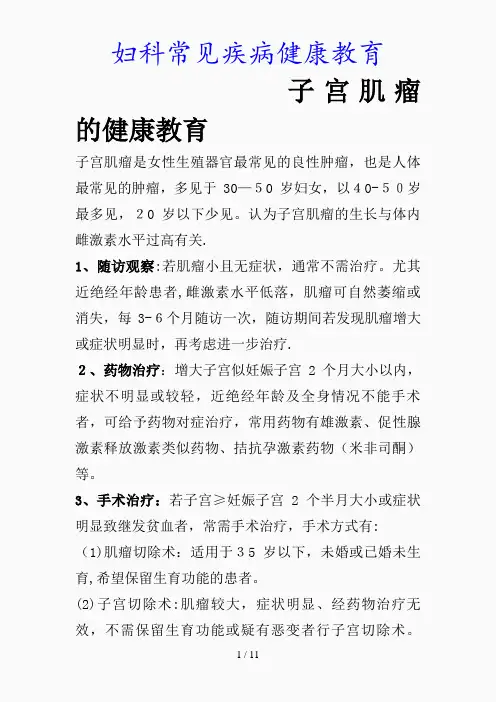 妇科常见疾病健康教育

子宫肌瘤的健康教育

子宫肌瘤是女性生殖器官最常见的良性肿瘤，也是人体最常见的肿瘤，多见于 30—50 岁妇女，以40-50岁最多见，20 岁以下少见。认为子宫肌瘤的生长与体内雌激素水平过高有关.

1、随访观察:若肌瘤小且无症状，通常不需治疗。尤其近绝经年龄患者,雌激素水平低落，肌瘤可自然萎缩或消失，每 3-6个月随访一次，随访期间若发现肌瘤增大或症状明显时，再考虑进一步治疗.

2、药物治疗：增大子宫似妊娠子宫 2 个月大小以内，症状不明显或较轻，近绝经年龄及全身情况不能手术者，可给予药物对症治疗，常用药物有雄激素、促性腺激素释放激素类似药物、拮抗孕激素药物（米非司酮）等。

3、手术治疗：若子宫≥妊娠子宫 2 个半月大小或症状明显致继发贫血者，常需手术治疗，手术方式有:

(1)肌瘤切除术：适用于35 岁以下，未婚或已婚未生育,希望保留生育功能的患者。

(2)子宫切除术:肌瘤较大，症状明显、经药物治疗无效，不需保留生育功能或疑有恶变者行子宫切除术。

1 / 11